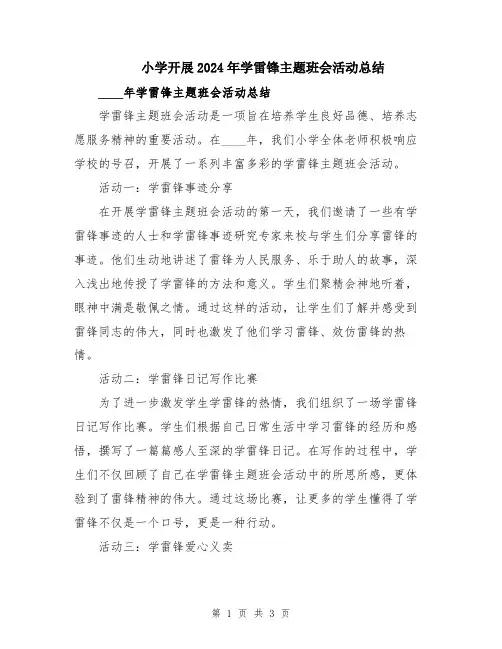 小学开展2024年学雷锋主题班会活动总结

____年学雷锋主题班会活动总结

学雷锋主题班会活动是一项旨在培养学生良好品德、培养志愿服务精神的重要活动。在____年，我们小学全体老师积极响应学校的号召，开展了一系列丰富多彩的学雷锋主题班会活动。

活动一：学雷锋事迹分享

在开展学雷锋主题班会活动的第一天，我们邀请了一些有学雷锋事迹的人士和学雷锋事迹研究专家来校与学生们分享雷锋的事迹。他们生动地讲述了雷锋为人民服务、乐于助人的故事，深入浅出地传授了学雷锋的方法和意义。学生们聚精会神地听着，眼神中满是敬佩之情。通过这样的活动，让学生们了解并感受到雷锋同志的伟大，同时也激发了他们学习雷锋、效仿雷锋的热情。

活动二：学雷锋日记写作比赛

为了进一步激发学生学雷锋的热情，我们组织了一场学雷锋日记写作比赛。学生们根据自己日常生活中学习雷锋的经历和感悟，撰写了一篇篇感人至深的学雷锋日记。在写作的过程中，学生们不仅回顾了自己在学雷锋主题班会活动中的所思所感，更体验到了雷锋精神的伟大。通过这场比赛，让更多的学生懂得了学雷锋不仅是一个口号，更是一种行动。

活动三：学雷锋爱心义卖

第 1 页 共 3 页